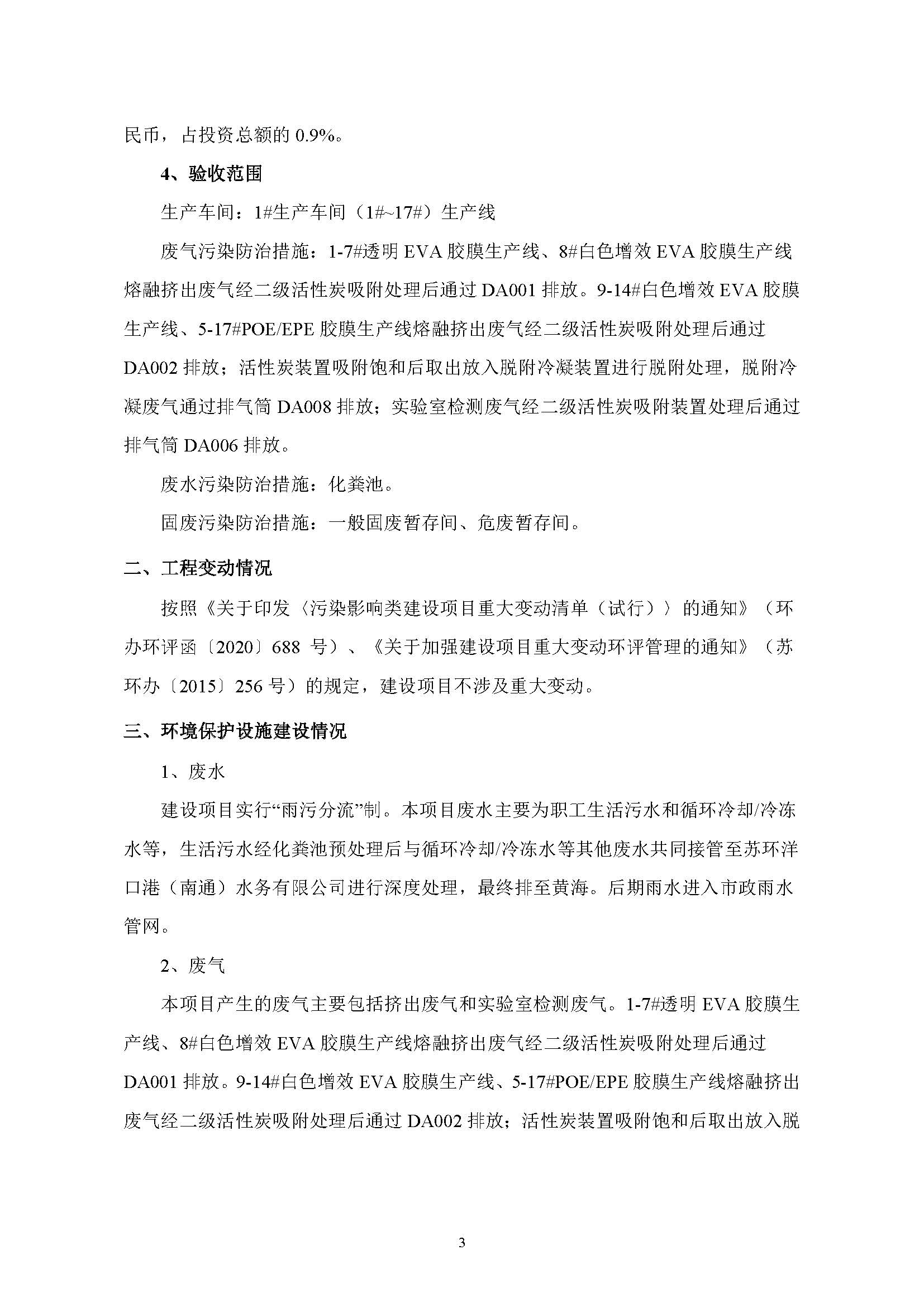 民币，占投资总额的 0.9%。

4、验收范围

生产车间：1#生产车间（1#~17#）生产线

废气污染防治措施：1-7#透明 EVA 胶膜生产线、8#白色增效 EVA 胶膜生产线熔融挤出废气经二级活性炭吸附处理后通过 DA001 排放。9-14#白色增效 EVA 胶膜生产线、5-17#POE/EPE 胶膜生产线熔融挤出废气经二级活性炭吸附处理后通过 DA002 排放；活性炭装置吸附饱和后取出放入脱附冷凝装置进行脱附处理，脱附冷凝废气通过排气筒 DA008 排放；实验室检测废气经二级活性炭吸附装置处理后通过排气筒 DA006 排放。

废水污染防治措施：化粪池。

固废污染防治措施：一般固废暂存间、危废暂存间。

二、工程变动情况

按照《关于印发〈污染影响类建设项目重大变动清单（试行）〉的通知》（环办环评函〔2020〕688 号）、《关于加强建设项目重大变动环评管理的通知》（苏环办〔2015〕256 号）的规定，建设项目不涉及重大变动。

三、环境保护设施建设情况

1、废水

建设项目实行“雨污分流”制。本项目废水主要为职工生活污水和循环冷却/冷冻水等，生活污水经化粪池预处理后与循环冷却/冷冻水等其他废水共同接管至苏环洋口港（南通）水务有限公司进行深度处理，最终排至黄海。后期雨水进入市政雨水管网。

2、废气

本项目产生的废气主要包括挤出废气和实验室检测废气。1-7#透明 EVA 胶膜生产线、8#白色增效 EVA 胶膜生产线熔融挤出废气经二级活性炭吸附处理后通过 DA001 排放。9-14#白色增效 EVA 胶膜生产线、5-17#POE/EPE 胶膜生产线熔融挤出废气经二级活性炭吸附处理后通过 DA002 排放；活性炭装置吸附饱和后取出放入脱

3